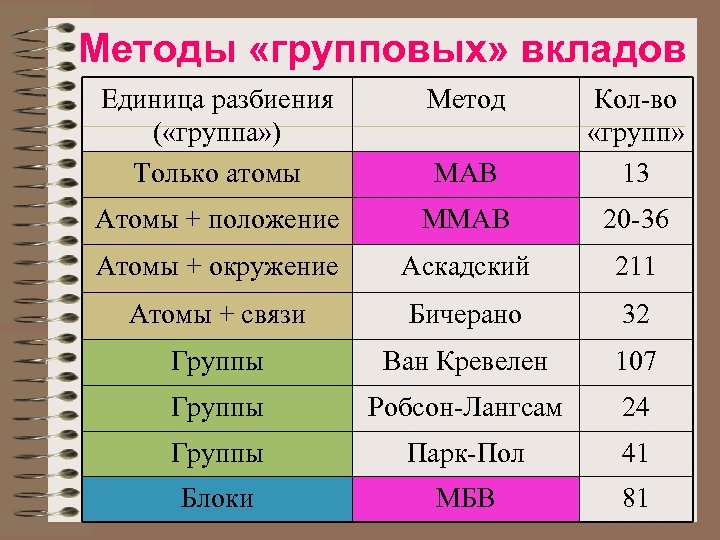 Методы «групповых» вкладов

| Единица разбиения («группа») | Метод | Кол-во «групп» |
|---|---|---|
| Только атомы | МАВ | 13 |
| Атомы + положение | ММАВ | 20-36 |
| Атомы + окружение | Аскадский | 211 |
| Атомы + связи | Бичерано | 32 |
| Группы | Ван Кревелен | 107 |
| Группы | Робсон-Лангсам | 24 |
| Группы | Парк-Пол | 41 |
| Блоки | МБВ | 81 |